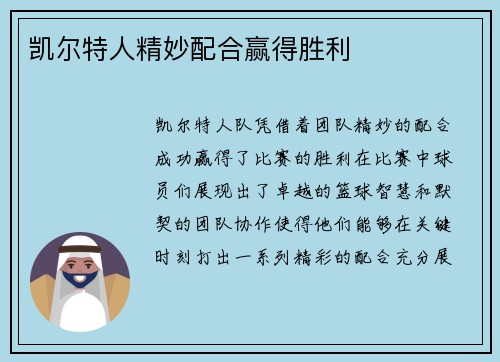 凯尔特人精妙配合赢得胜利

凯尔特人队凭借着团队精妙的配合成功赢得了比赛的胜利在比赛中球员们展现出了卓越的篮球智慧和默契的团队协作使得他们能够在关键时刻打出一系列精彩的配合充分展